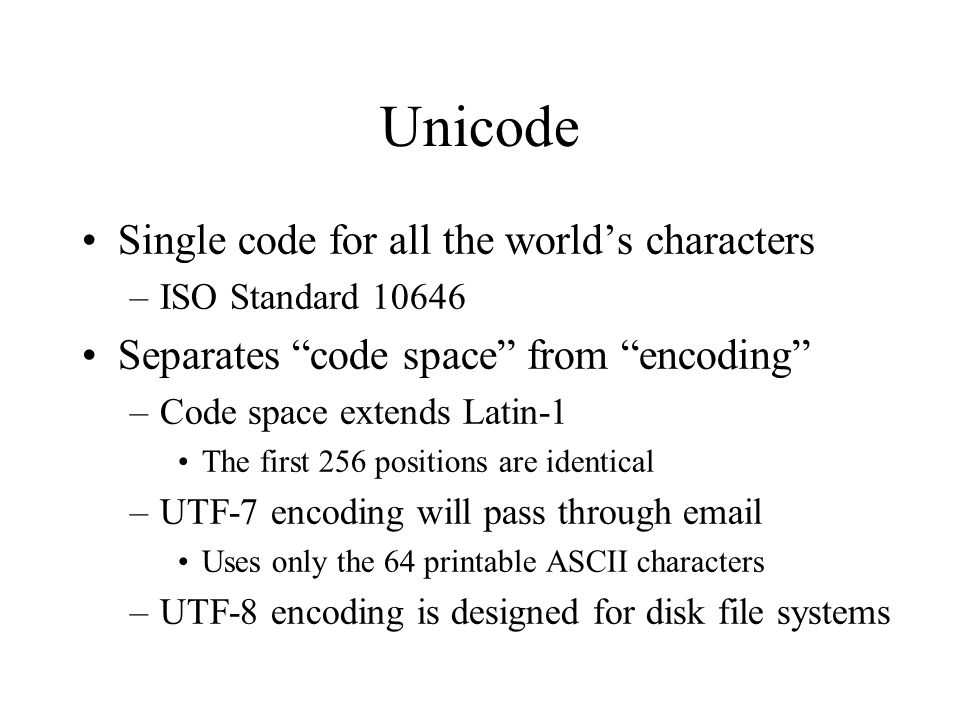 Unicode

• Single code for all the world’s characters
– ISO Standard 10646

• Separates “code space” from “encoding”
– Code space extends Latin-1
• The first 256 positions are identical
– UTF-7 encoding will pass through email
• Uses only the 64 printable ASCII characters
– UTF-8 encoding is designed for disk file systems